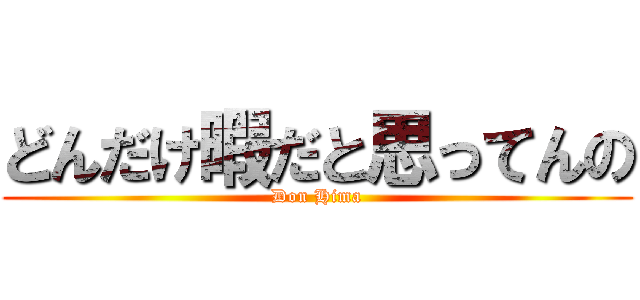 どんだけ暇だと思ってんの

Don Hima